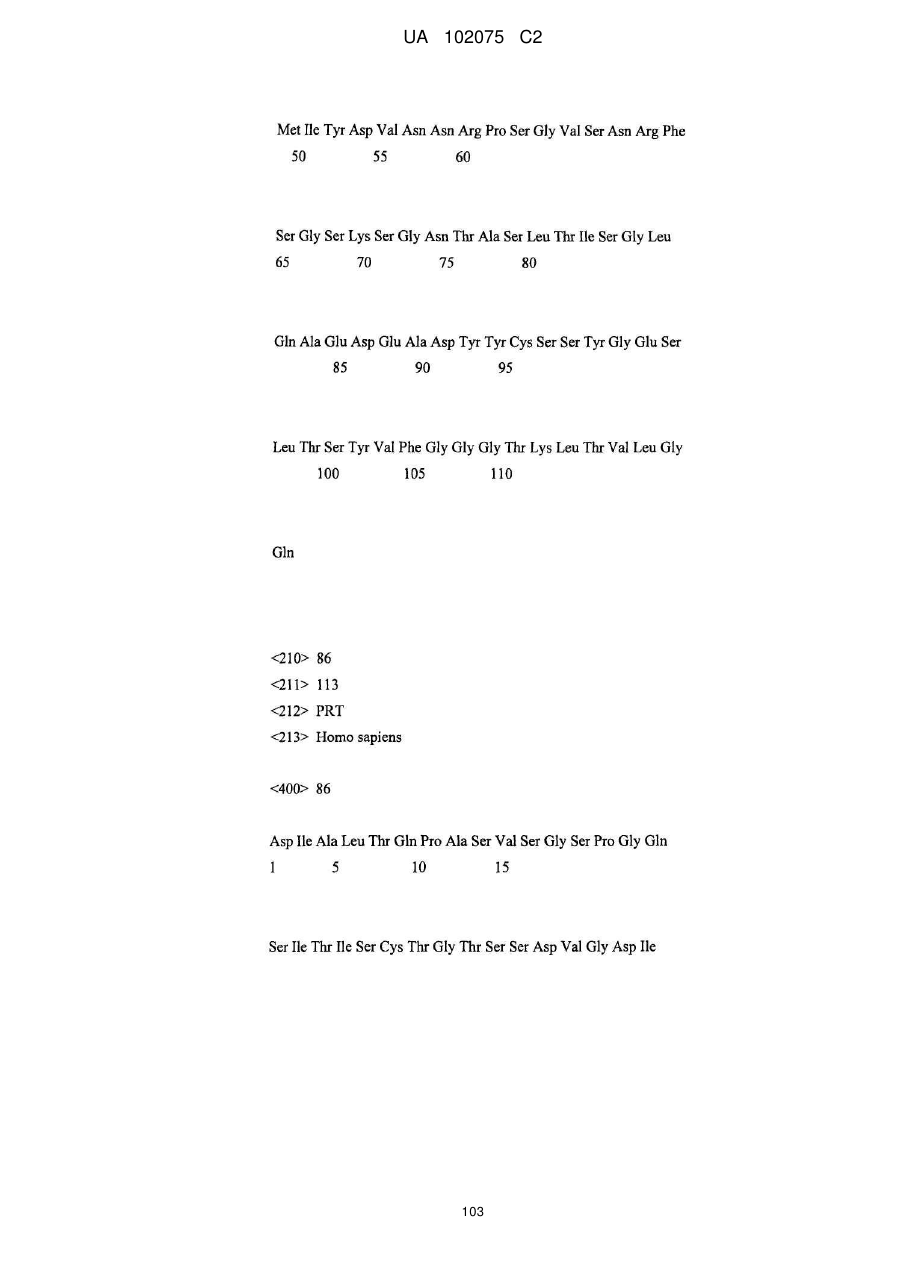 UA 102075 C2

Met Ile Tyr Asp Val Asn Asn Arg Pro Ser Gly Val Ser Asn Arg Phe
50 55 60

Ser Gly Ser Lys Ser Gly Asn Thr Ala Ser Leu Thr Ile Ser Gly Leu
65 70 75 80

Gln Ala Glu Asp Glu Ala Asp Tyr Tyr Cys Ser Ser Tyr Gly Glu Ser
85 90 95

Leu Thr Ser Tyr Val Phe Gly Gly Gly Thr Lys Leu Thr Val Leu Gly
100 105 110

Gln

<210> 86
<211> 113
<212> PRT
<213> Homo sapiens

<400> 86

Asp Ile Ala Leu Thr Gln Pro Ala Ser Val Ser Gly Ser Pro Gly Gln
1 5 10 15

Ser Ile Thr Ile Ser Cys Thr Gly Thr Ser Ser Asp Val Gly Asp Ile

103